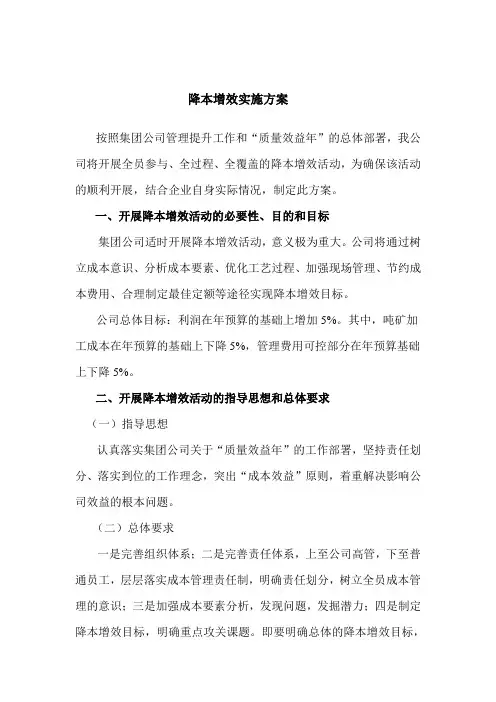 降本增效实施方案

按照集团公司管理提升工作和“质量效益年”的总体部署，我公司将开展全员参与、全过程、全覆盖的降本增效活动，为确保该活动的顺利开展，结合企业自身实际情况，制定此方案。

一、开展降本增效活动的必要性、目的和目标

集团公司适时开展降本增效活动，意义极为重大。公司将通过树立成本意识、分析成本要素、优化工艺过程、加强现场管理、节约成本费用、合理制定最佳定额等途径实现降本增效目标。

公司总体目标：利润在年预算的基础上增加 5%。其中，吨矿加工成本在年预算的基础上下降 5%，管理费用可控部分在年预算基础上下降 5%。

二、开展降本增效活动的指导思想和总体要求

（一）指导思想

认真落实集团公司关于“质量效益年”的工作部署，坚持责任划分、落实到位的工作理念，突出“成本效益”原则，着重解决影响公司效益的根本问题。

（二）总体要求

一是完善组织体系；二是完善责任体系，上至公司高管，下至普通员工，层层落实成本管理责任制，明确责任划分，树立全员成本管理的意识；三是加强成本要素分析，发现问题，发掘潜力；四是制定降本增效目标，明确重点攻关课题。即要明确总体的降本增效目标，